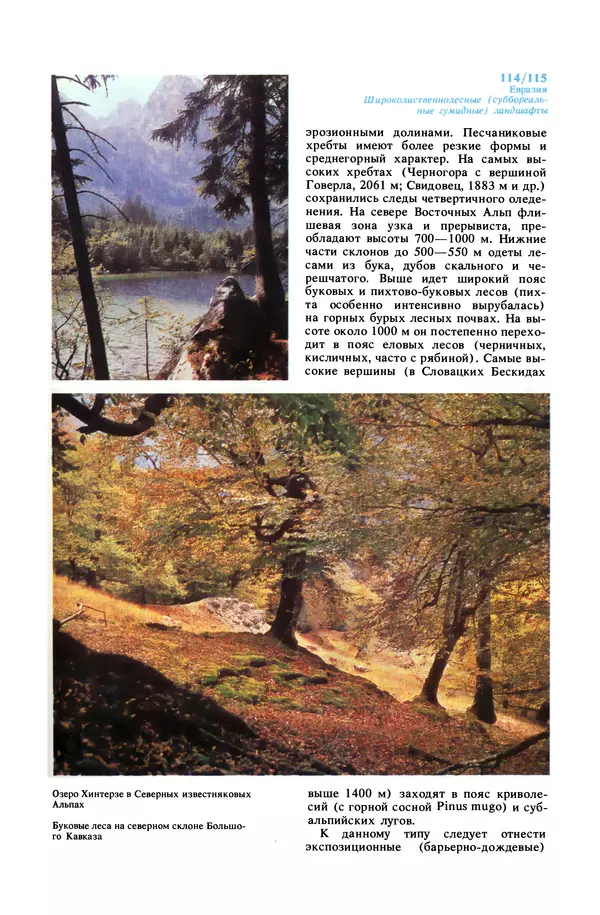 114/115
Евразия
Широколиственнолесные (суббореальные гумидные) ландшафты

эрозионными долинами. Песчаниковые хребты имеют более резкие формы и среднегорный характер. На самых высоких хребтах (Черногора с вершиной Говерла, 2061 м; Свидовец, 1883 м и др.) сохранились следы четвертичного оледенения. На севере Восточных Альп флишевая зона узка и прерывиста, преобладают высоты 700—1000 м. Нижние части склонов до 500—550 м одеты лесами из бука, дубов скального и черешчатого. Выше идет широкий пояс буковых и пихтово-буковых лесов (пихта особенно интенсивно вырубалась) на горных бурых лесных почвах. На высоте около 1000 м он постепенно переходит в пояс еловых лесов (черничных, кисличных, часто с рябиной). Самые высокие вершины (в Словацких Бескидах

Озеро Хинтерзе в Северных известняковых Альпах

Буковые леса на северном склоне Большого Кавказа

выше 1400 м) заходят в пояс криволесий (с горной сосной Pinus mugo) и субальпийских лугов.

К данному типу следует отнести экспозиционные (барьерно-дождевые)